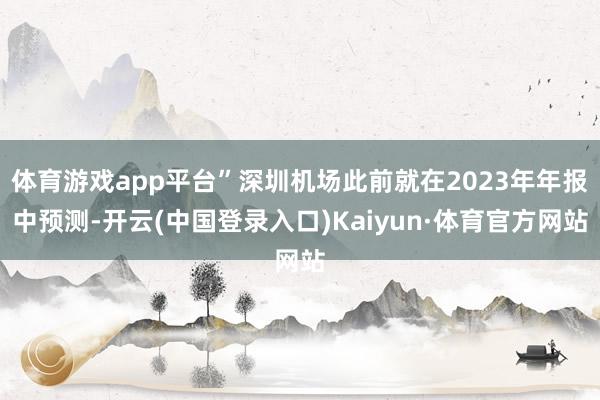 体育游戏app平台”深圳机场此前就在2023年年报中预测-开云(中国登录入口)Kaiyun·体育官方网站网站